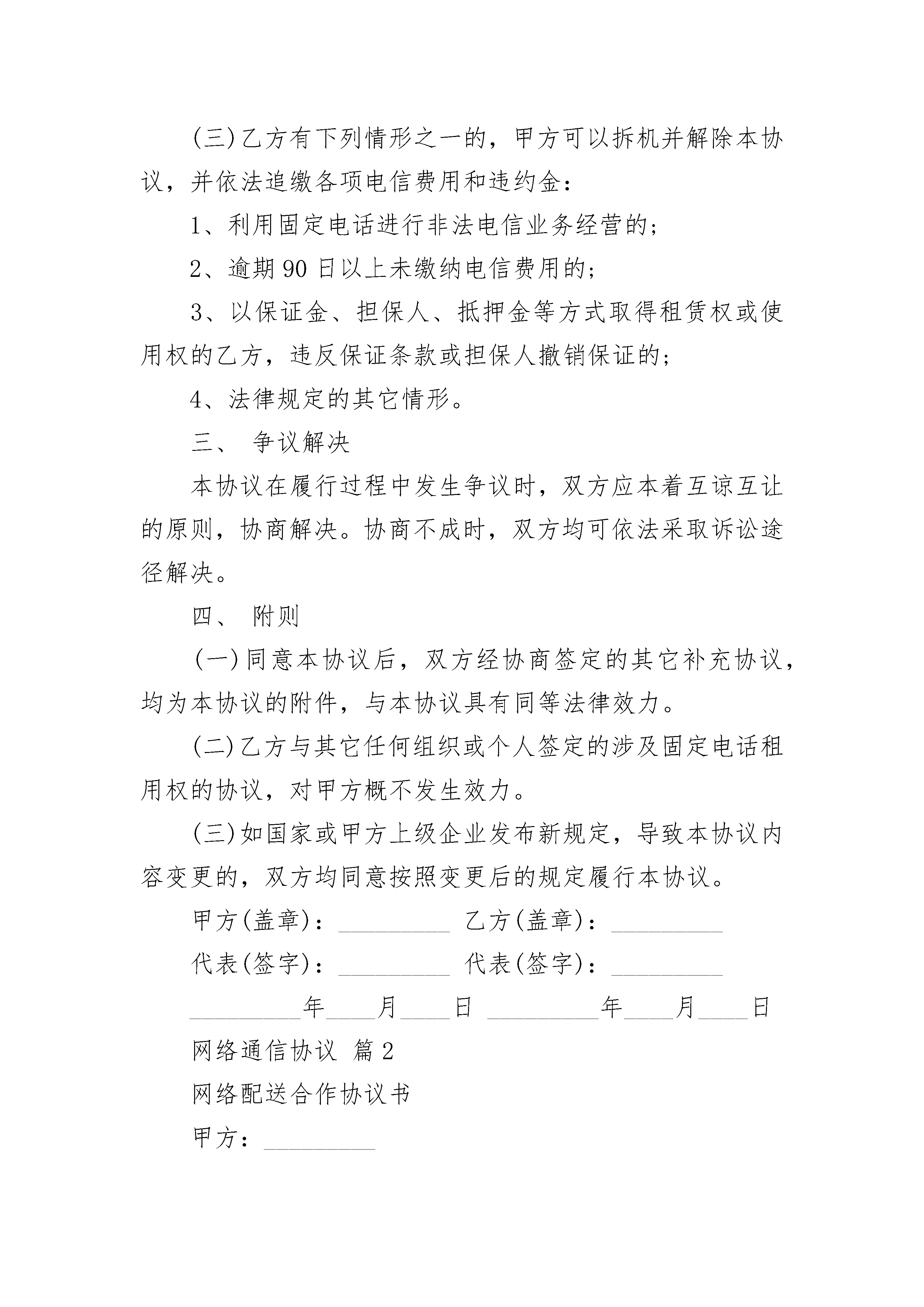 (三)乙方有下列情形之一的，甲方可以拆机并解除本协议，并依法追缴各项电信费用和违约金：

1、利用固定电话进行非法电信业务经营的；

2、逾期 90 日以上未缴纳电信费用的；

3、以保证金、担保人、抵押金等方式取得租赁权或使用权的乙方，违反保证条款或担保人撤销保证的；

4、法律规定的其它情形。

三、 争议解决

本协议在履行过程中发生争议时，双方应本着互谅互让的原则，协商解决。协商不成时，双方均可依法采取诉讼途径解决。

四、 附则

(一)同意本协议后，双方经协商签定的其它补充协议，均为本协议的附件，与本协议具有同等法律效力。

(二)乙方与其它任何组织或个人签定的涉及固定电话租用权的协议，对甲方概不发生效力。

(三)如国家或甲方上级企业发布新规定，导致本协议内容变更的，双方均同意按照变更后的规定履行本协议。

甲方(盖章)：_________ 乙方(盖章)：_________

代表(签字)：_________ 代表(签字)：_________

_________年____月____日 _________年____月____日

网络通信协议 篇 2

网络配送合作协议书

甲方：_________